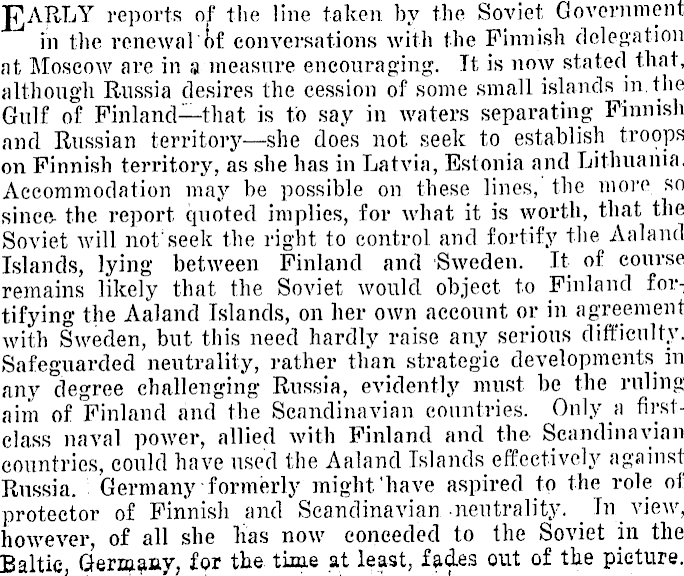 EARLY reports of the line taken by the Soviet Government in the renewal of conversations with the Finnish delegation at Moscow are in a measure encouraging. It is now stated that, although Russia desires the cession of some small islands in the Gulf of Finland—that is to say in waters separating Finnish and Russian territory—she does not seek to establish troops on Finnish territory, as she has in Latvia, Estonia and Lithuania. Accommodation may be possible on these lines, the more so since the report quoted implies, for what it is worth, that the Soviet will not seek the right to control and fortify the Aaland Islands, lying between Finland and Sweden. It of course remains likely that the Soviet would object to Finland fortifying the Aaland Islands, on her own account or in agreement with Sweden, but this need hardly raise any serious difficulty. Safeguarded neutrality, rather than strategic developments in any degree challenging Russia, evidently must be the ruling aim of Finland and the Scandinavian countries. Only a first-class naval power, allied with Finland and the Scandinavian countries, could have used the Aaland Islands effectively against Russia. Germany formerly might have aspired to the role of protector of Finnish and Scandinavian neutrality. In view, however, of all she has now conceded to the Soviet in the Baltic, Germany, for the time at least, fades out of the picture.